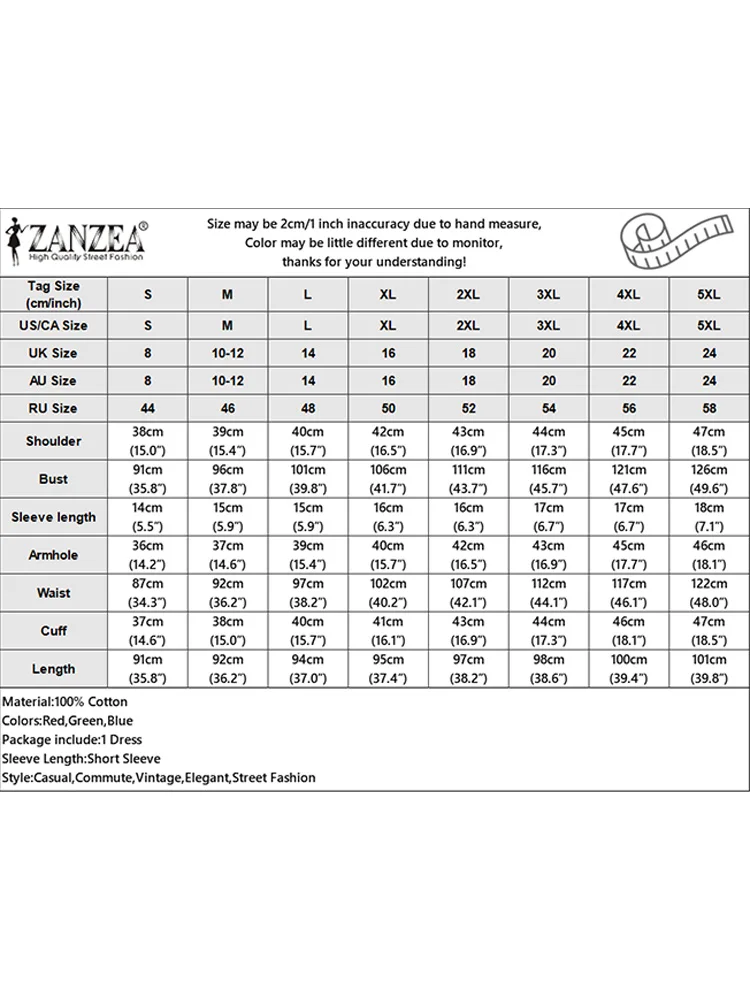 ZANZEA®
High Quality Street Fashion

Size may be 2cm/1 inch inaccuracy due to hand measure,
Color may be little different due to monitor,
thanks for your understanding!

| Tag Size (cm/inch) | S | M | L | XL | 2XL | 3XL | 4XL | 5XL |
|---|---|---|---|---|---|---|---|---|
| US/CA Size | S | M | L | XL | 2XL | 3XL | 4XL | 5XL |
| UK Size | 8 | 10-12 | 14 | 16 | 18 | 20 | 22 | 24 |
| AU Size | 8 | 10-12 | 14 | 16 | 18 | 20 | 22 | 24 |
| RU Size | 44 | 46 | 48 | 50 | 52 | 54 | 56 | 58 |
| Shoulder | 38cm (15.0") | 39cm (15.4") | 40cm (15.7") | 42cm (16.5") | 43cm (16.9") | 44cm (17.3") | 45cm (17.7") | 47cm (18.5") |
| Bust | 91cm (35.8") | 96cm (37.8") | 101cm (39.8") | 106cm (41.7") | 111cm (43.7") | 116cm (45.7") | 121cm (47.6") | 126cm (49.6") |
| Sleeve length | 14cm (5.5") | 15cm (5.9") | 15cm (5.9") | 16cm (6.3") | 16cm (6.3") | 17cm (6.7") | 17cm (6.7") | 18cm (7.1") |
| Armhole | 36cm (14.2") | 37cm (14.6") | 39cm (15.4") | 40cm (15.7") | 42cm (16.5") | 43cm (16.9") | 45cm (17.7") | 46cm (18.1") |
| Waist | 87cm (34.3") | 92cm (36.2") | 97cm (38.2") | 102cm (40.2") | 107cm (42.1") | 112cm (44.1") | 117cm (46.1") | 122cm (48.0") |
| Cuff | 37cm (14.6") | 38cm (15.0") | 40cm (15.7") | 41cm (16.1") | 43cm (16.9") | 44cm (17.3") | 46cm (18.1") | 47cm (18.5") |
| Length | 91cm (35.8") | 92cm (36.2") | 94cm (37.0") | 95cm (37.4") | 97cm (38.2") | 98cm (38.6") | 100cm (39.4") | 101cm (39.8") |

Material:100% Cotton
Colors:Red,Green,Blue
Package include:1 Dress
Sleeve Length:Short Sleeve
Style:Casual,Commute,Vintage,Elegant,Street Fashion